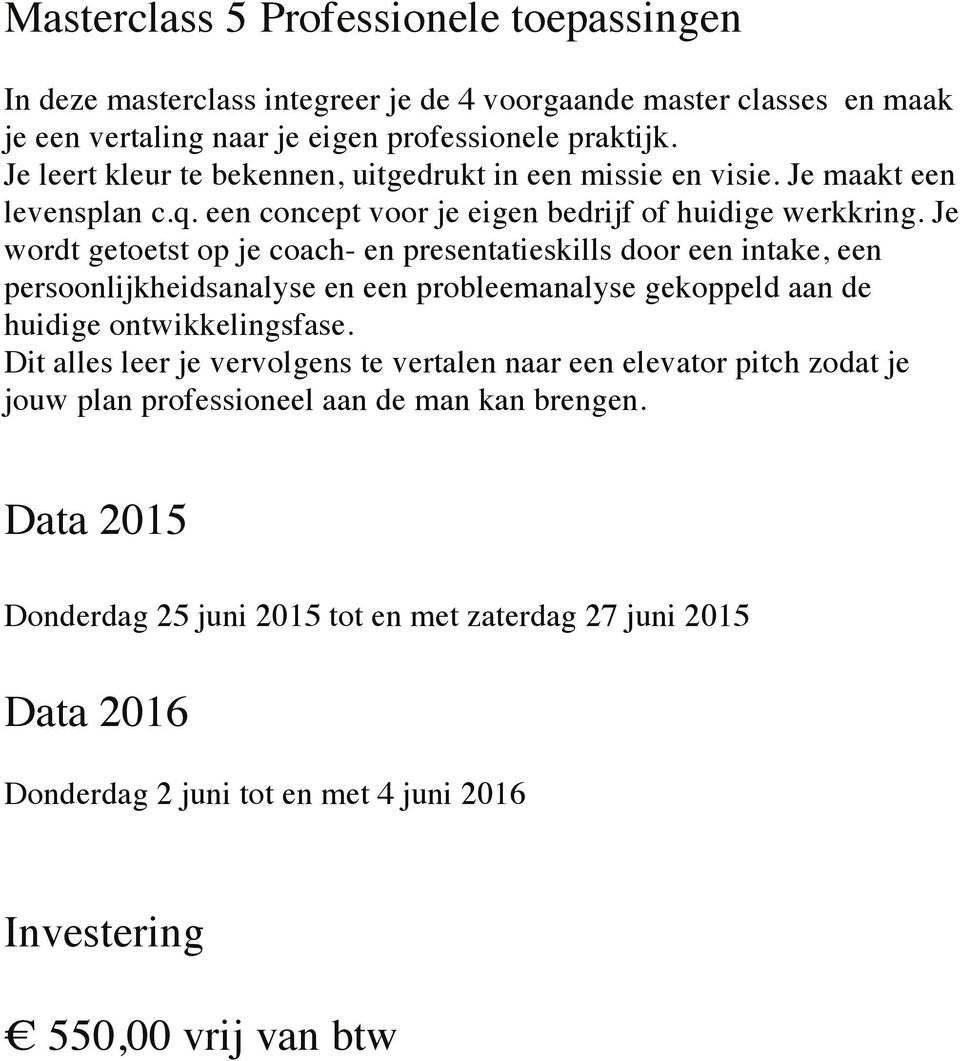 Masterclass 5 Professionele toepassingen

In deze masterclass integreer je de 4 voorgaande master classes en maak je een vertaling naar je eigen professionele praktijk.
Je leert kleur te bekennen, uitgedrukt in een missie en visie. Je maakt een levensplan c.q. een concept voor je eigen bedrijf of huidige werkkring. Je wordt getoetst op je coach- en presentatieskills door een intake, een persoonlijkheidsanalyse en een probleemanalyse gekoppeld aan de huidige ontwikkelingsfase.
Dit alles leer je vervolgens te vertalen naar een elevator pitch zodat je jouw plan professioneel aan de man kan brengen.

Data 2015

Donderdag 25 juni 2015 tot en met zaterdag 27 juni 2015

Data 2016

Donderdag 2 juni tot en met 4 juni 2016

Investering

€ 550,00 vrij van btw